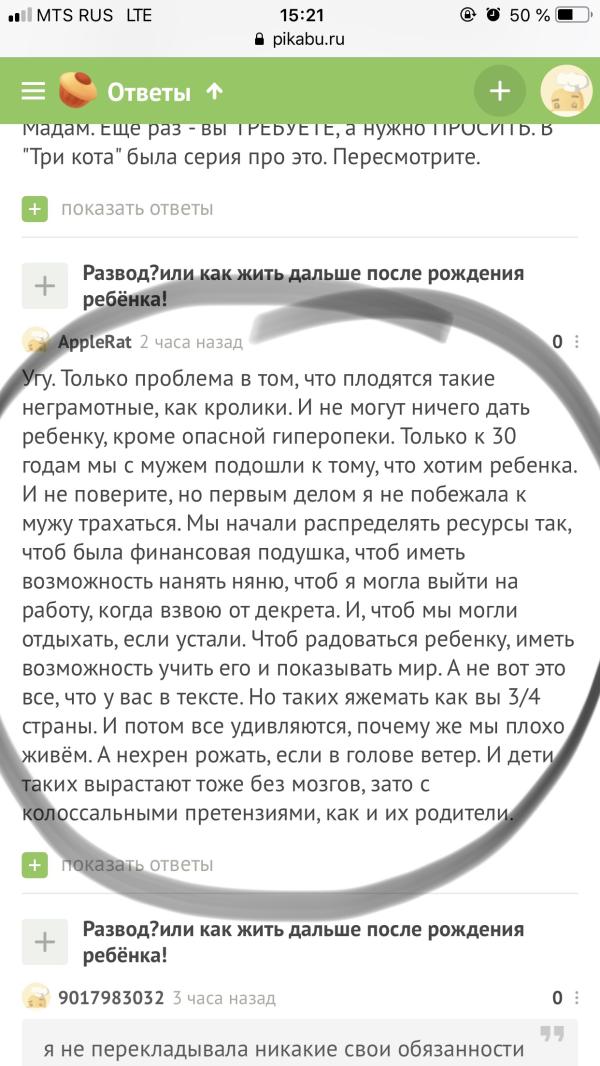 MTS RUS LTE 15:21 50 %
pikabu.ru

Ответы

Мадам. Еще раз - вы ТРЕБУЕТЕ, а нужно ПРОСИТЬ. В "Три кота" была серия про это. Пересмотрите.

показать ответы

Развод?или как жить дальше после рождения ребёнка!

AppleRat 2 часа назад 0

Угу. Только проблема в том, что плодятся такие неграмотные, как кролики. И не могут ничего дать ребенку, кроме опасной гиперопеки. Только к 30 годам мы с мужем подошли к тому, что хотим ребенка. И не поверите, но первым делом я не побежала к мужу трахаться. Мы начали распределять ресурсы так, чтоб была финансовая подушка, чтоб иметь возможность нанять няню, чтоб я могла выйти на работу, когда взвою от декрета. И, чтоб мы могли отдыхать, если устали. Чтоб радоваться ребенку, иметь возможность учить его и показывать мир. А не вот это все, что у вас в тексте. Но таких яжемать как вы 3/4 страны. И потом все удивляются, почему же мы плохо живём. А нехрен рожать, если в голове ветер. И дети таких вырастают тоже без мозгов, зато с колоссальными претензиями, как и их родители.

показать ответы

Развод?или как жить дальше после рождения ребёнка!

9017983032 3 часа назад 0

я не перекладывала никакие свои обязанности